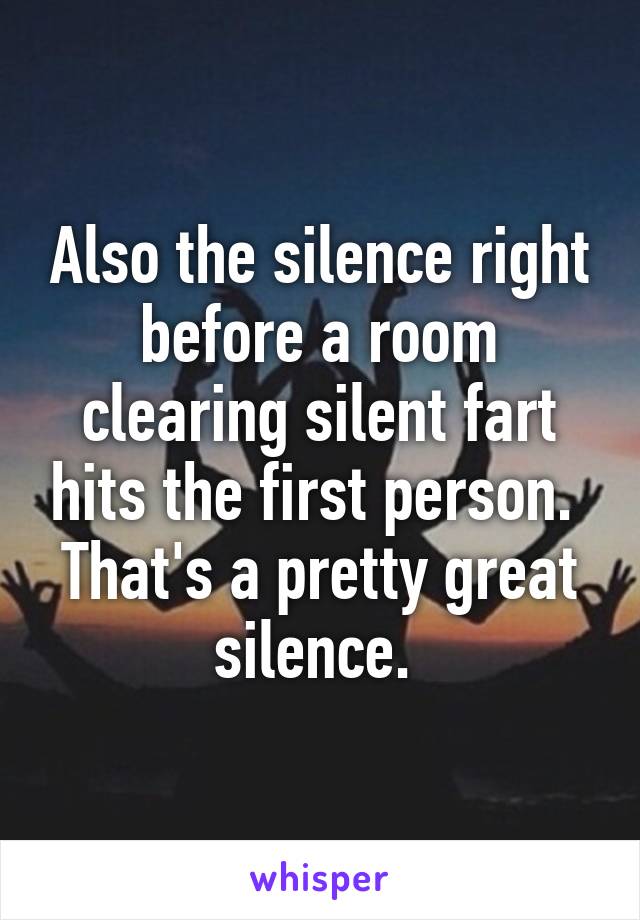 Also the silence right before a room clearing silent fart hits the first person. That's a pretty great silence.

whisper